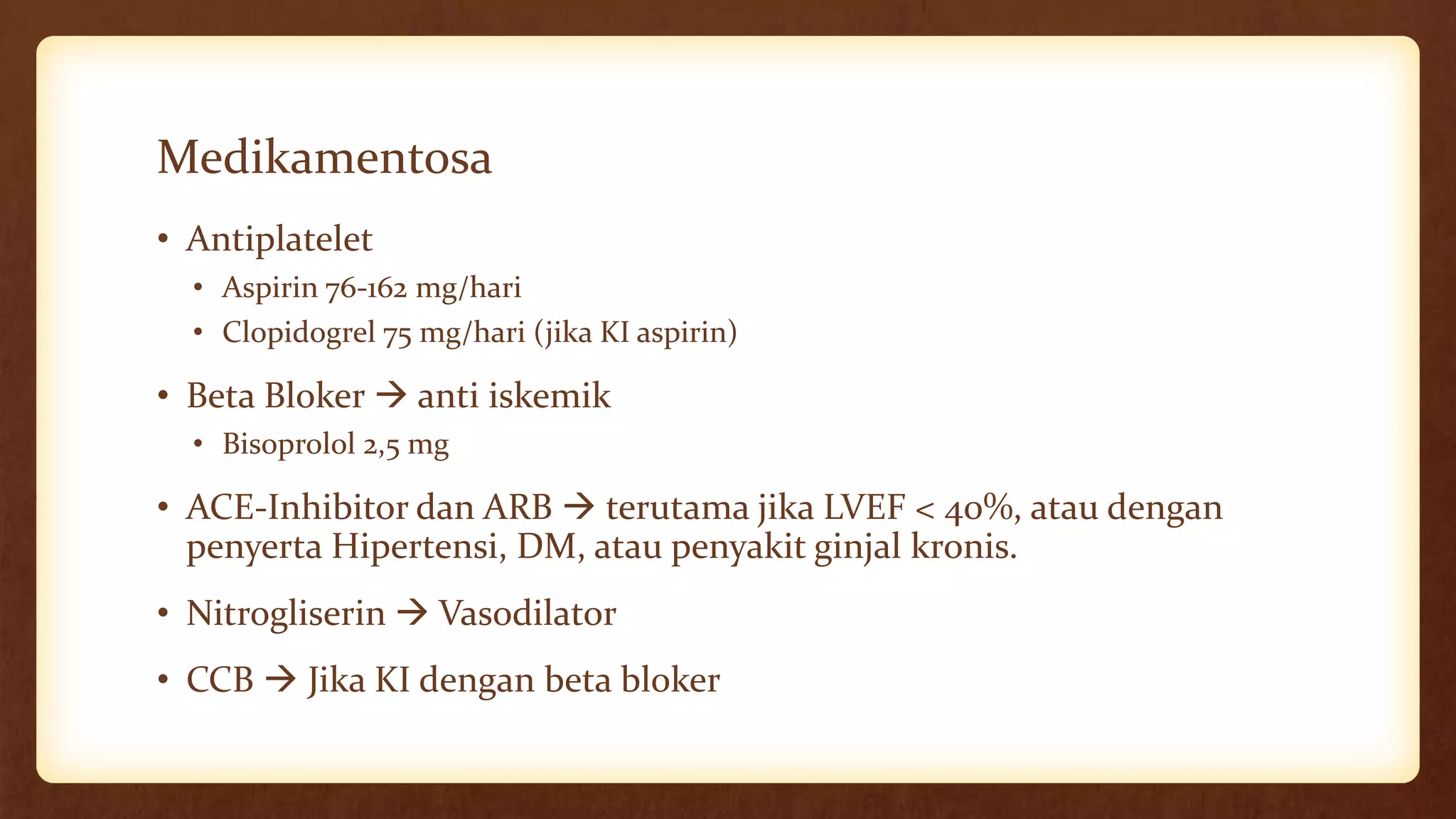 Medikamentosa

• Antiplatelet
  • Aspirin 76-162 mg/hari
  • Clopidogrel 75 mg/hari (jika KI aspirin)
• Beta Bloker → anti iskemik
  • Bisoprolol 2,5 mg
• ACE-Inhibitor dan ARB → terutama jika LVEF < 40%, atau dengan penyerta Hipertensi, DM, atau penyakit ginjal kronis.
• Nitrogliserin → Vasodilator
• CCB → Jika KI dengan beta bloker